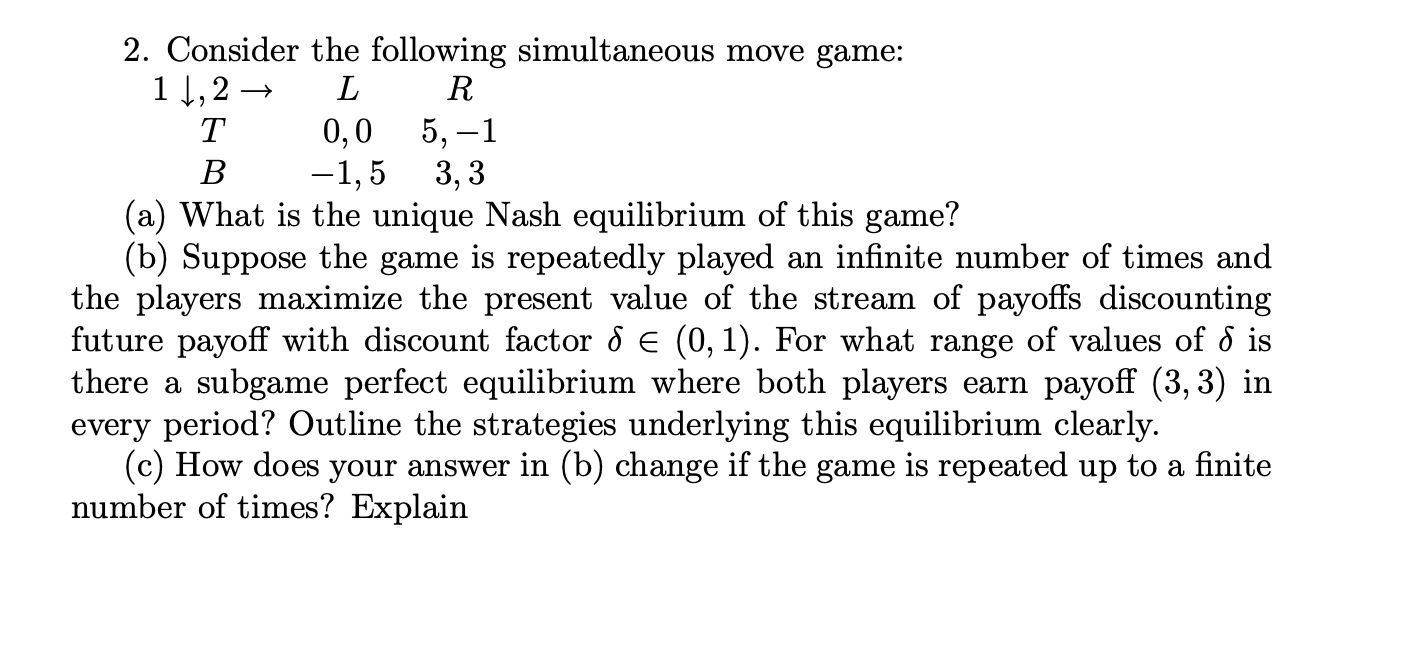 2. Consider the following simultaneous move game:

| $1 \downarrow, 2 \rightarrow$ | $L$ | $R$ |
|---|---|---|
| $T$ | $0, 0$ | $5, -1$ |
| $B$ | $-1, 5$ | $3, 3$ |

(a) What is the unique Nash equilibrium of this game?

(b) Suppose the game is repeatedly played an infinite number of times and the players maximize the present value of the stream of payoffs discounting future payoff with discount factor $\delta \in (0, 1)$. For what range of values of $\delta$ is there a subgame perfect equilibrium where both players earn payoff $(3, 3)$ in every period? Outline the strategies underlying this equilibrium clearly.

(c) How does your answer in (b) change if the game is repeated up to a finite number of times? Explain